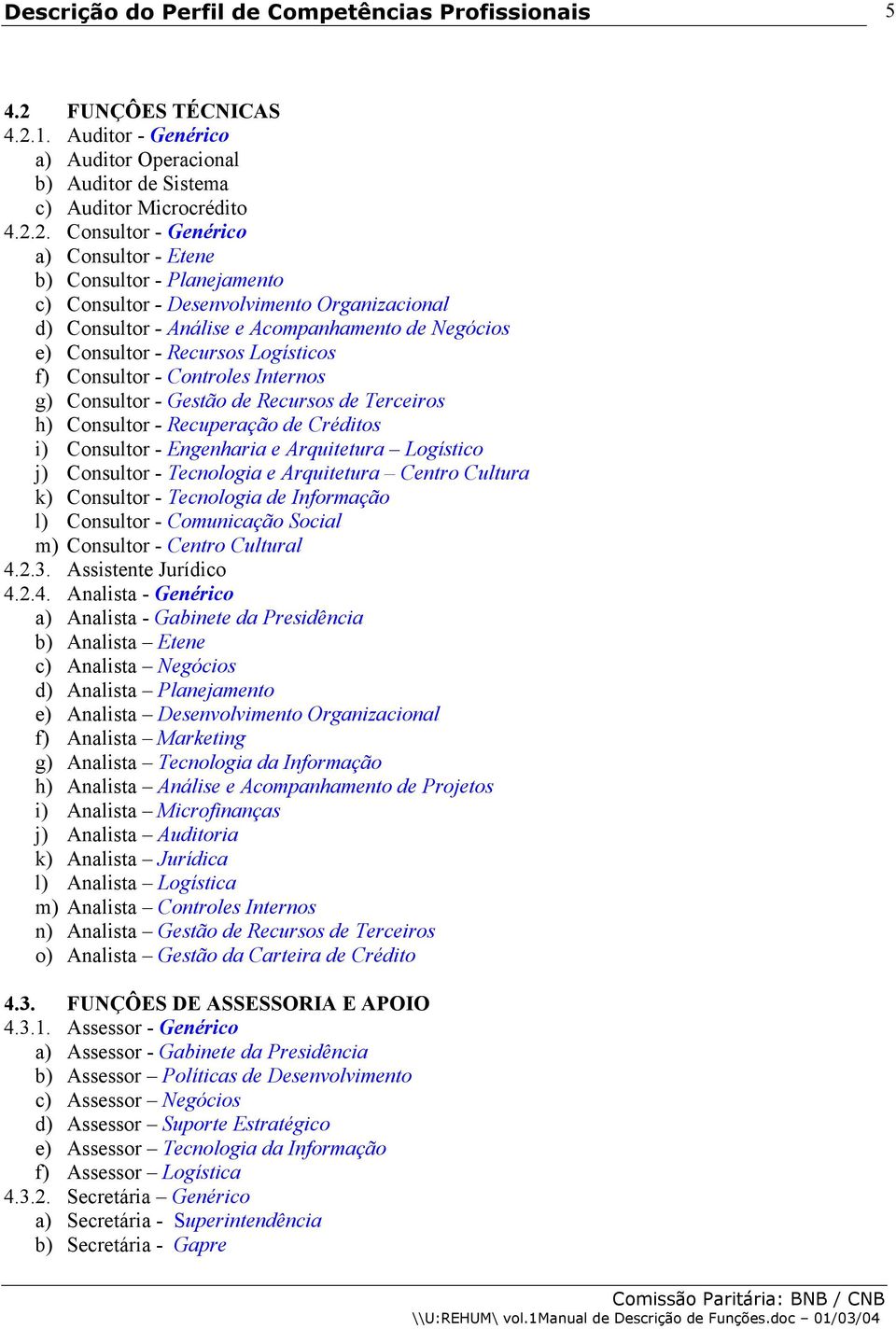 Descrição do Perfil de Competências Profissionais 5

4.2 FUNÇÔES TÉCNICAS
4.2.1. Auditor - Genérico
a) Auditor Operacional
b) Auditor de Sistema
c) Auditor Microcrédito
4.2.2. Consultor - Genérico
a) Consultor - Etene
b) Consultor - Planejamento
c) Consultor - Desenvolvimento Organizacional
d) Consultor - Análise e Acompanhamento de Negócios
e) Consultor - Recursos Logísticos
f) Consultor - Controles Internos
g) Consultor - Gestão de Recursos de Terceiros
h) Consultor - Recuperação de Créditos
i) Consultor - Engenharia e Arquitetura – Logístico
j) Consultor - Tecnologia e Arquitetura – Centro Cultura
k) Consultor - Tecnologia de Informação
l) Consultor - Comunicação Social
m) Consultor - Centro Cultural
4.2.3. Assistente Jurídico
4.2.4. Analista - Genérico
a) Analista - Gabinete da Presidência
b) Analista – Etene
c) Analista – Negócios
d) Analista – Planejamento
e) Analista – Desenvolvimento Organizacional
f) Analista – Marketing
g) Analista – Tecnologia da Informação
h) Analista – Análise e Acompanhamento de Projetos
i) Analista – Microfinanças
j) Analista – Auditoria
k) Analista – Jurídica
l) Analista – Logística
m) Analista – Controles Internos
n) Analista – Gestão de Recursos de Terceiros
o) Analista – Gestão da Carteira de Crédito

4.3. FUNÇÔES DE ASSESSORIA E APOIO
4.3.1. Assessor - Genérico
a) Assessor - Gabinete da Presidência
b) Assessor – Políticas de Desenvolvimento
c) Assessor – Negócios
d) Assessor – Suporte Estratégico
e) Assessor – Tecnologia da Informação
f) Assessor – Logística
4.3.2. Secretária – Genérico
a) Secretária - Superintendência
b) Secretária - Gapre

Comissão Paritária: BNB / CNB
\\U:REHUM\ vol.1Manual de Descrição de Funções.doc – 01/03/04